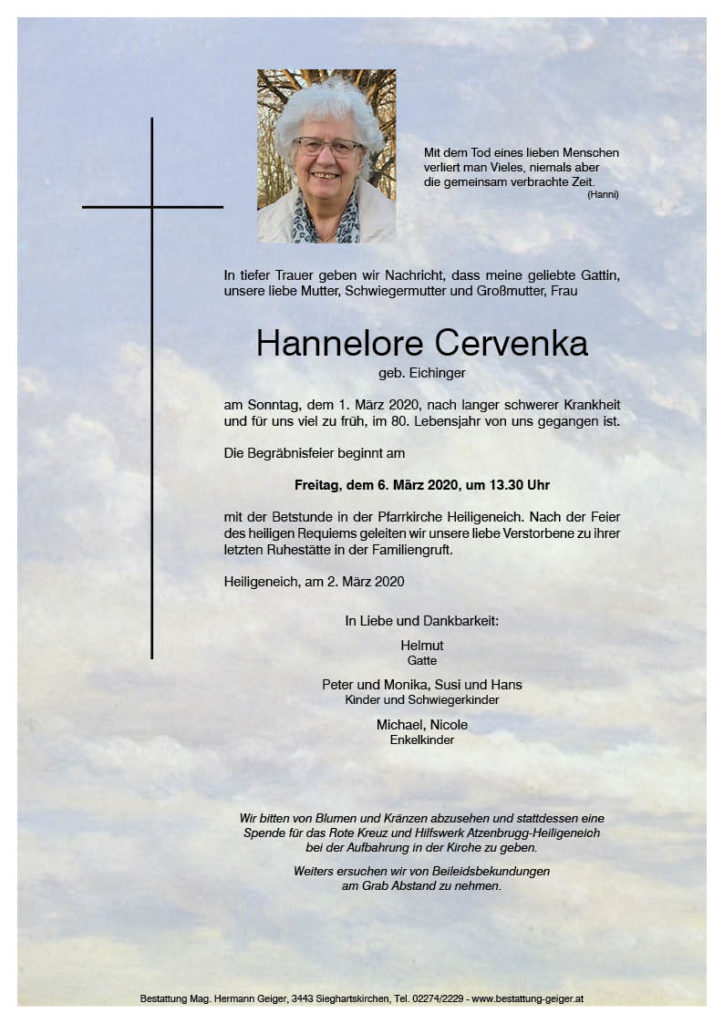 Mit dem Tod eines lieben Menschen verliert man Vieles, niemals aber die gemeinsam verbrachte Zeit.
(Hanni)

In tiefer Trauer geben wir Nachricht, dass meine geliebte Gattin, unsere liebe Mutter, Schwiegermutter und Großmutter, Frau

Hannelore Cervenka
geb. Eichinger

am Sonntag, dem 1. März 2020, nach langer schwerer Krankheit und für uns viel zu früh, im 80. Lebensjahr von uns gegangen ist.

Die Begräbnisfeier beginnt am

Freitag, dem 6. März 2020, um 13.30 Uhr

mit der Betstunde in der Pfarrkirche Heiligeneich. Nach der Feier des heiligen Requiems geleiten wir unsere liebe Verstorbene zu ihrer letzten Ruhestätte in der Familiengruft.

Heiligeneich, am 2. März 2020

In Liebe und Dankbarkeit:

Helmut
Gatte

Peter und Monika, Susi und Hans
Kinder und Schwiegerkinder

Michael, Nicole
Enkelkinder

Wir bitten von Blumen und Kränzen abzusehen und stattdessen eine Spende für das Rote Kreuz und Hilfswerk Atzenbrugg-Heiligeneich bei der Aufbahrung in der Kirche zu geben.

Weiters ersuchen wir von Beileidsbekundungen am Grab Abstand zu nehmen.

Bestattung Mag. Hermann Geiger, 3443 Sieghartskirchen, Tel. 02274/2229 - www.bestattung-geiger.at